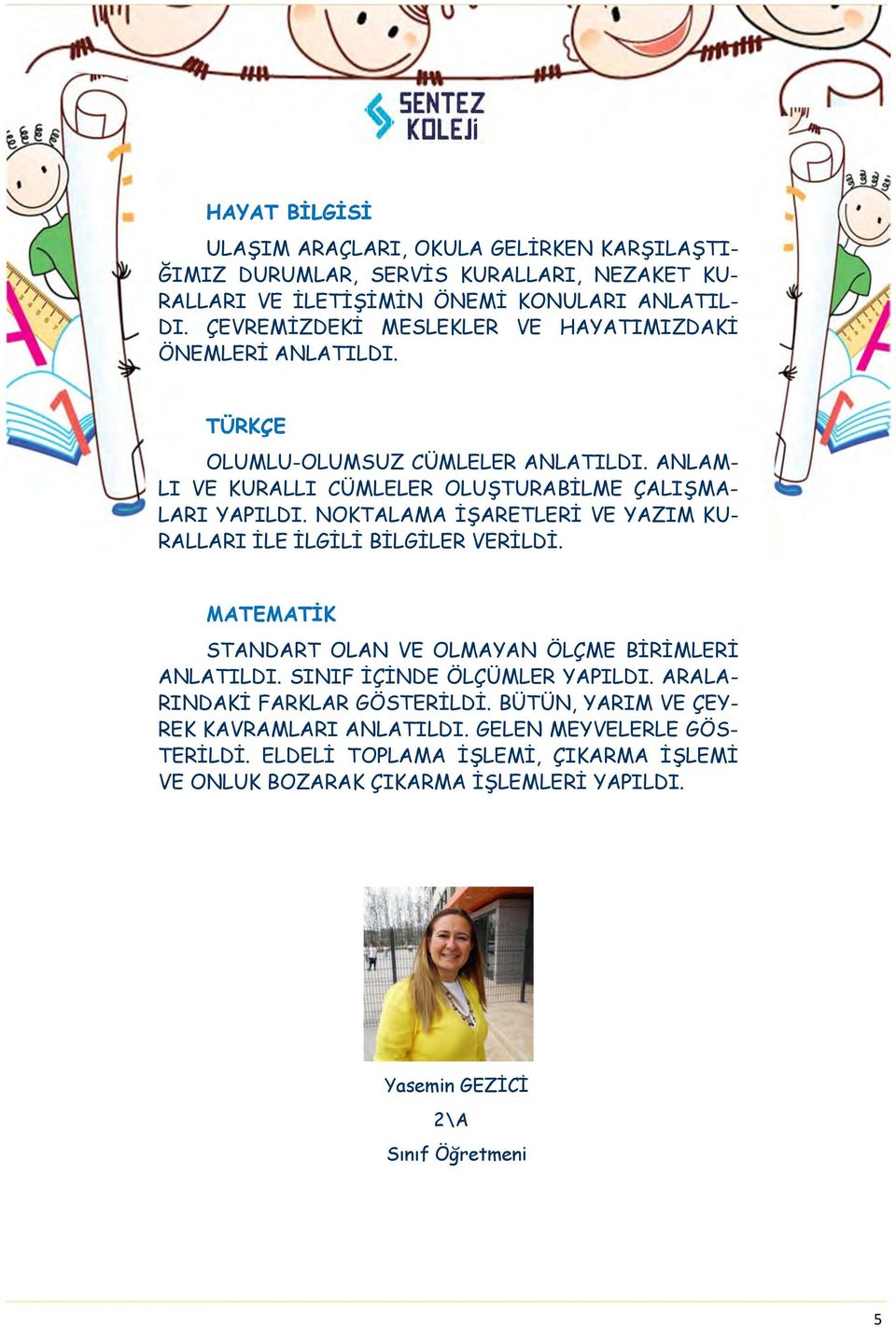 SENTEZ KOLEJİ

HAYAT BİLGİSİ

ULAŞIM ARAÇLARI, OKULA GELİRKEN KARŞILAŞTIĞIMIZ DURUMLAR, SERVİS KURALLARI, NEZAKET KURALLARI VE İLETİŞİMİN ÖNEMİ KONULARI ANLATILDI. ÇEVREMİZDEKİ MESLEKLER VE HAYATIMIZDAKİ ÖNEMLERİ ANLATILDI.

TÜRKÇE

OLUMLU-OLUMSUZ CÜMLELER ANLATILDI. ANLAMLI VE KURALLI CÜMLELER OLUŞTURABİLME ÇALIŞMALARI YAPILDI. NOKTALAMA İŞARETLERİ VE YAZIM KURALLARI İLE İLGİLİ BİLGİLER VERİLDİ.

MATEMATİK

STANDART OLAN VE OLMAYAN ÖLÇME BİRİMLERİ ANLATILDI. SINIF İÇİNDE ÖLÇÜMLER YAPILDI. ARALARINDAKİ FARKLAR GÖSTERİLDİ. BÜTÜN, YARIM VE ÇEYREK KAVRAMLARI ANLATILDI. GELEN MEYVELERLE GÖSTERİLDİ. ELDELİ TOPLAMA İŞLEMİ, ÇIKARMA İŞLEMİ VE ONLUK BOZARAK ÇIKARMA İŞLEMLERİ YAPILDI.

Yasemin GEZİCİ

2\A

Sınıf Öğretmeni

5